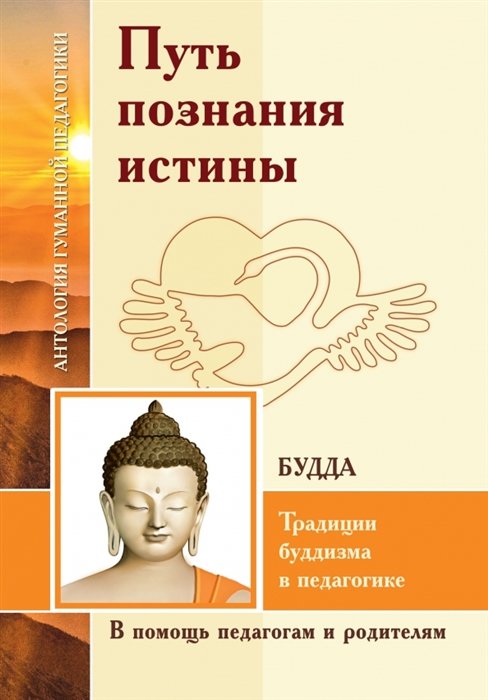 АНТОЛОГИЯ ГУМАННОЙ ПЕДАГОГИКИ

Путь познания истины

БУДДА

Традиции буддизма в педагогике

В помощь педагогам и родителям